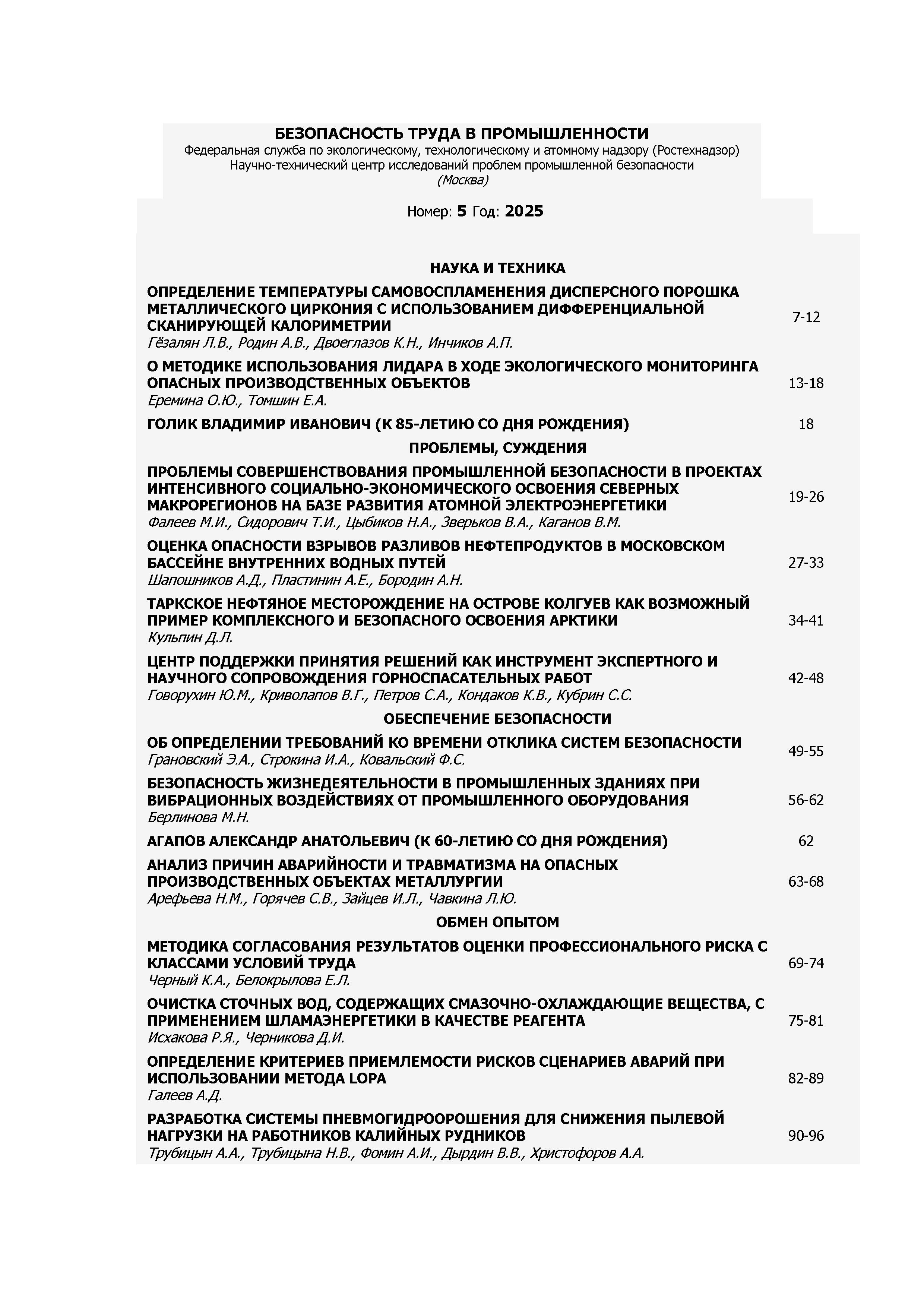 БЕЗОПАСНОСТЬ ТРУДА В ПРОМЫШЛЕННОСТИ
Федеральная служба по экологическому, технологическому и атомному надзору (Ростехнадзор)
Научно-технический центр исследований проблем промышленной безопасности
(Москва)

Номер: 5 Год: 2025

НАУКА И ТЕХНИКА

ОПРЕДЕЛЕНИЕ ТЕМПЕРАТУРЫ САМОВОСПЛАМЕНЕНИЯ ДИСПЕРСНОГО ПОРОШКА МЕТАЛЛИЧЕСКОГО ЦИРКОНИЯ С ИСПОЛЬЗОВАНИЕМ ДИФФЕРЕНЦИАЛЬНОЙ СКАНИРУЮЩЕЙ КАЛОРИМЕТРИИ
Гёзалян Л.В., Родин А.В., Двоеглазов К.Н., Инчиков А.П. 7-12

О МЕТОДИКЕ ИСПОЛЬЗОВАНИЯ ЛИДАРА В ХОДЕ ЭКОЛОГИЧЕСКОГО МОНИТОРИНГА ОПАСНЫХ ПРОИЗВОДСТВЕННЫХ ОБЪЕКТОВ
Еремина О.Ю., Томшин Е.А. 13-18

ГОЛИК ВЛАДИМИР ИВАНОВИЧ (К 85-ЛЕТИЮ СО ДНЯ РОЖДЕНИЯ) 18

ПРОБЛЕМЫ, СУЖДЕНИЯ

ПРОБЛЕМЫ СОВЕРШЕНСТВОВАНИЯ ПРОМЫШЛЕННОЙ БЕЗОПАСНОСТИ В ПРОЕКТАХ ИНТЕНСИВНОГО СОЦИАЛЬНО-ЭКОНОМИЧЕСКОГО ОСВОЕНИЯ СЕВЕРНЫХ МАКРОРЕГИОНОВ НА БАЗЕ РАЗВИТИЯ АТОМНОЙ ЭЛЕКТРОЭНЕРГЕТИКИ
Фалеев М.И., Сидорович Т.И., Цыбиков Н.А., Зверьков В.А., Каганов В.М. 19-26

ОЦЕНКА ОПАСНОСТИ ВЗРЫВОВ РАЗЛИВОВ НЕФТЕПРОДУКТОВ В МОСКОВСКОМ БАССЕЙНЕ ВНУТРЕННИХ ВОДНЫХ ПУТЕЙ
Шапошников А.Д., Пластинин А.Е., Бородин А.Н. 27-33

ТАРКСКОЕ НЕФТЯНОЕ МЕСТОРОЖДЕНИЕ НА ОСТРОВЕ КОЛГУЕВ КАК ВОЗМОЖНЫЙ ПРИМЕР КОМПЛЕКСНОГО И БЕЗОПАСНОГО ОСВОЕНИЯ АРКТИКИ
Кульпин Д.Л. 34-41

ЦЕНТР ПОДДЕРЖКИ ПРИНЯТИЯ РЕШЕНИЙ КАК ИНСТРУМЕНТ ЭКСПЕРТНОГО И НАУЧНОГО СОПРОВОЖДЕНИЯ ГОРНОСПАСАТЕЛЬНЫХ РАБОТ
Говорухин Ю.М., Криволапов В.Г., Петров С.А., Кондаков К.В., Кубрин С.С. 42-48

ОБЕСПЕЧЕНИЕ БЕЗОПАСНОСТИ

ОБ ОПРЕДЕЛЕНИИ ТРЕБОВАНИЙ КО ВРЕМЕНИ ОТКЛИКА СИСТЕМ БЕЗОПАСНОСТИ
Грановский Э.А., Строкина И.А., Ковальский Ф.С. 49-55

БЕЗОПАСНОСТЬ ЖИЗНЕДЕЯТЕЛЬНОСТИ В ПРОМЫШЛЕННЫХ ЗДАНИЯХ ПРИ ВИБРАЦИОННЫХ ВОЗДЕЙСТВИЯХ ОТ ПРОМЫШЛЕННОГО ОБОРУДОВАНИЯ
Берлинова М.Н. 56-62

АГАПОВ АЛЕКСАНДР АНАТОЛЬЕВИЧ (К 60-ЛЕТИЮ СО ДНЯ РОЖДЕНИЯ) 62

АНАЛИЗ ПРИЧИН АВАРИЙНОСТИ И ТРАВМАТИЗМА НА ОПАСНЫХ ПРОИЗВОДСТВЕННЫХ ОБЪЕКТАХ МЕТАЛЛУРГИИ
Арефьева Н.М., Горячев С.В., Зайцев И.Л., Чавкина Л.Ю. 63-68

ОБМЕН ОПЫТОМ

МЕТОДИКА СОГЛАСОВАНИЯ РЕЗУЛЬТАТОВ ОЦЕНКИ ПРОФЕССИОНАЛЬНОГО РИСКА С КЛАССАМИ УСЛОВИЙ ТРУДА
Черный К.А., Белокрылова Е.Л. 69-74

ОЧИСТКА СТОЧНЫХ ВОД, СОДЕРЖАЩИХ СМАЗОЧНО-ОХЛАЖДАЮЩИЕ ВЕЩЕСТВА, С ПРИМЕНЕНИЕМ ШЛАМАЭНЕРГЕТИКИ В КАЧЕСТВЕ РЕАГЕНТА
Исхакова Р.Я., Черникова Д.И. 75-81

ОПРЕДЕЛЕНИЕ КРИТЕРИЕВ ПРИЕМЛЕМОСТИ РИСКОВ СЦЕНАРИЕВ АВАРИЙ ПРИ ИСПОЛЬЗОВАНИИ МЕТОДА LOPA
Галеев А.Д. 82-89

РАЗРАБОТКА СИСТЕМЫ ПНЕВМОГИДРООРОШЕНИЯ ДЛЯ СНИЖЕНИЯ ПЫЛЕВОЙ НАГРУЗКИ НА РАБОТНИКОВ КАЛИЙНЫХ РУДНИКОВ
Трубицын А.А., Трубицына Н.В., Фомин А.И., Дырдин В.В., Христофоров А.А. 90-96